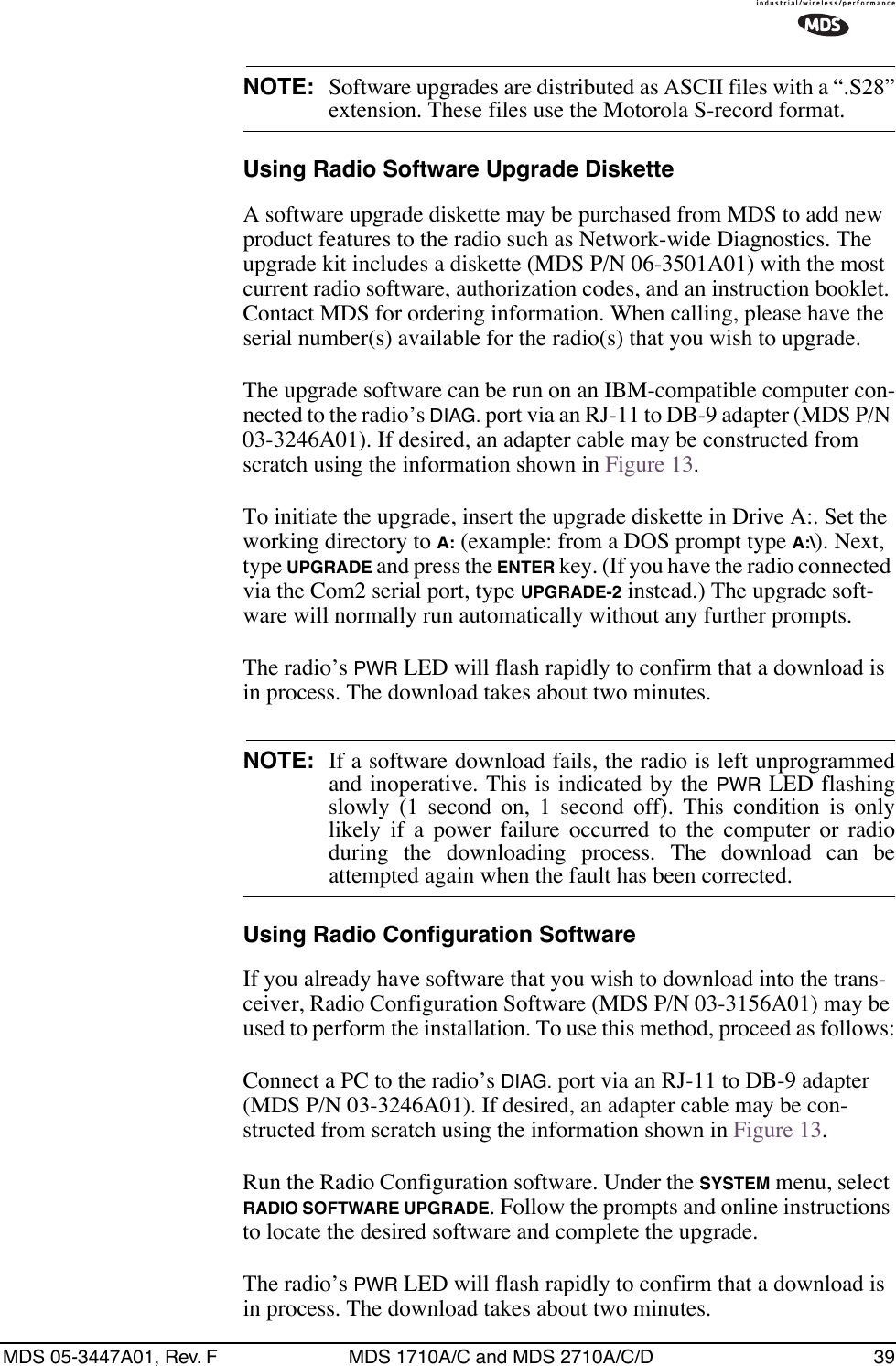 industrial/wireless/performance
MDS

NOTE: Software upgrades are distributed as ASCII files with a “.S28” extension. These files use the Motorola S-record format.

Using Radio Software Upgrade Diskette

A software upgrade diskette may be purchased from MDS to add new product features to the radio such as Network-wide Diagnostics. The upgrade kit includes a diskette (MDS P/N 06-3501A01) with the most current radio software, authorization codes, and an instruction booklet. Contact MDS for ordering information. When calling, please have the serial number(s) available for the radio(s) that you wish to upgrade.

The upgrade software can be run on an IBM-compatible computer connected to the radio’s DIAG. port via an RJ-11 to DB-9 adapter (MDS P/N 03-3246A01). If desired, an adapter cable may be constructed from scratch using the information shown in Figure 13.

To initiate the upgrade, insert the upgrade diskette in Drive A:. Set the working directory to A: (example: from a DOS prompt type A:\). Next, type UPGRADE and press the ENTER key. (If you have the radio connected via the Com2 serial port, type UPGRADE-2 instead.) The upgrade software will normally run automatically without any further prompts.

The radio’s PWR LED will flash rapidly to confirm that a download is in process. The download takes about two minutes.

NOTE: If a software download fails, the radio is left unprogrammed and inoperative. This is indicated by the PWR LED flashing slowly (1 second on, 1 second off). This condition is only likely if a power failure occurred to the computer or radio during the downloading process. The download can be attempted again when the fault has been corrected.

Using Radio Configuration Software

If you already have software that you wish to download into the transceiver, Radio Configuration Software (MDS P/N 03-3156A01) may be used to perform the installation. To use this method, proceed as follows:

Connect a PC to the radio’s DIAG. port via an RJ-11 to DB-9 adapter (MDS P/N 03-3246A01). If desired, an adapter cable may be constructed from scratch using the information shown in Figure 13.

Run the Radio Configuration software. Under the SYSTEM menu, select RADIO SOFTWARE UPGRADE. Follow the prompts and online instructions to locate the desired software and complete the upgrade.

The radio’s PWR LED will flash rapidly to confirm that a download is in process. The download takes about two minutes.

MDS 05-3447A01, Rev. F MDS 1710A/C and MDS 2710A/C/D 39